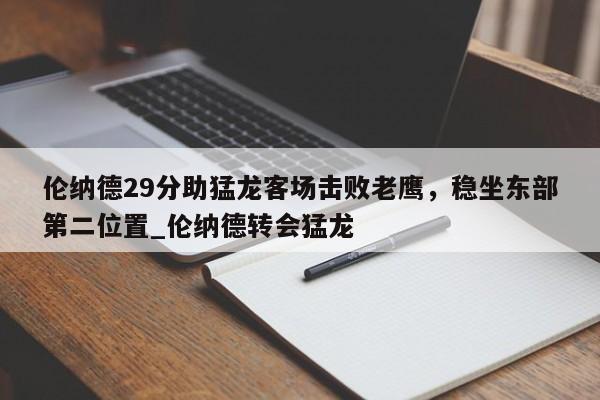 伦纳德29分助猛龙客场击败老鹰，稳坐东部第二位置_伦纳德转会猛龙